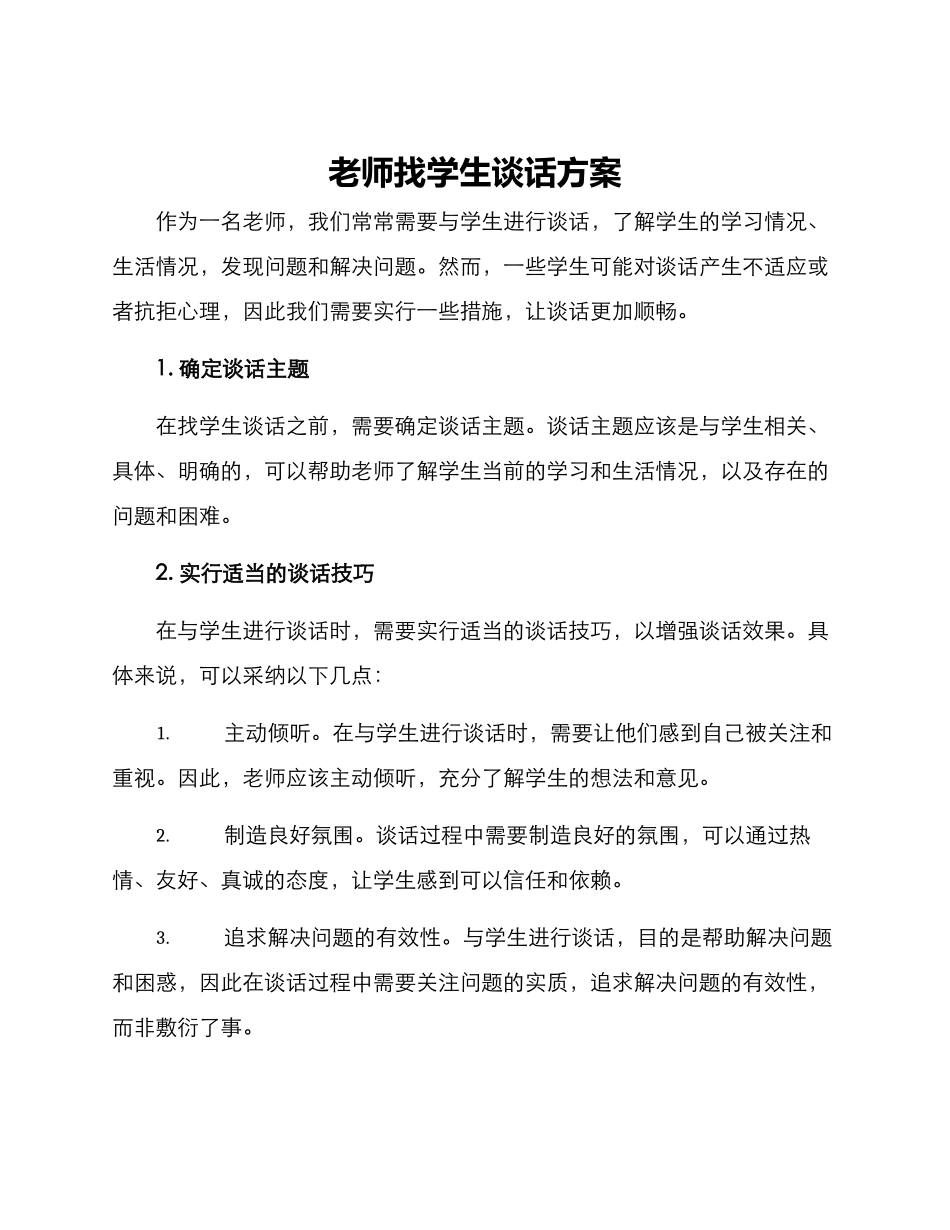 老师找学生谈话方案

作为一名老师，我们常常需要与学生进行谈话，了解学生的学习情况、生活情况，发现问题和解决问题。然而，一些学生可能对谈话产生不适应或者抗拒心理，因此我们需要实行一些措施，让谈话更加顺畅。

1. 确定谈话主题

在找学生谈话之前，需要确定谈话主题。谈话主题应该是与学生相关、具体、明确的，可以帮助老师了解学生当前的学习和生活情况，以及存在的问题和困难。

2. 实行适当的谈话技巧

在与学生进行谈话时，需要实行适当的谈话技巧，以增强谈话效果。具体来说，可以采纳以下几点：

1. 主动倾听。在与学生进行谈话时，需要让他们感到自己被关注和重视。因此，老师应该主动倾听，充分了解学生的想法和意见。

2. 制造良好氛围。谈话过程中需要制造良好的氛围，可以通过热情、友好、真诚的态度，让学生感到可以信任和依赖。

3. 追求解决问题的有效性。与学生进行谈话，目的是帮助解决问题和困惑，因此在谈话过程中需要关注问题的实质，追求解决问题的有效性，而非敷衍了事。